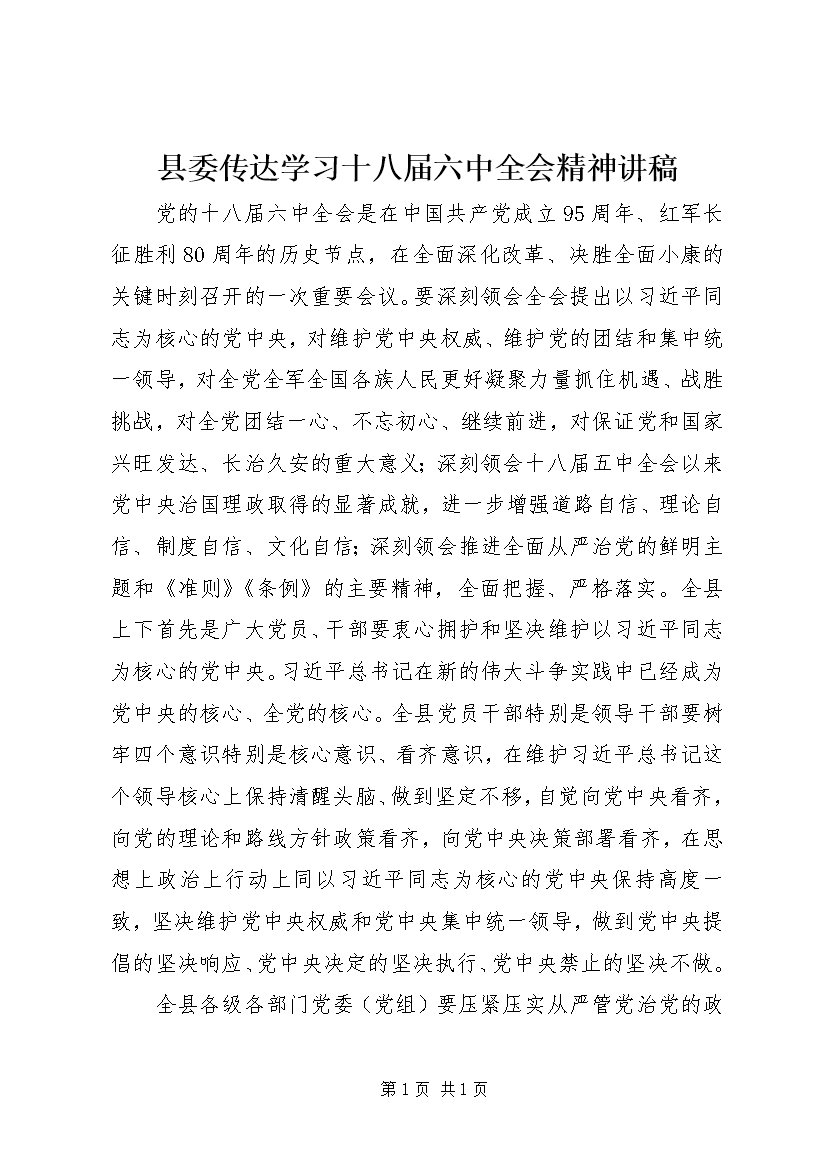 县委传达学习十八届六中全会精神讲稿

党的十八届六中全会是在中国共产党成立95周年、红军长征胜利80周年的历史节点，在全面深化改革、决胜全面小康的关键时刻召开的一次重要会议。要深刻领会全会提出以习近平同志为核心的党中央，对维护党中央权威、维护党的团结和集中统一领导，对全党全军全国各族人民更好凝聚力量抓住机遇、战胜挑战，对全党团结一心、不忘初心、继续前进，对保证党和国家兴旺发达、长治久安的重大意义；深刻领会十八届五中全会以来党中央治国理政取得的显著成就，进一步增强道路自信、理论自信、制度自信、文化自信；深刻领会推进全面从严治党的鲜明主题和《准则》《条例》的主要精神，全面把握、严格落实。全县上下首先是广大党员、干部要衷心拥护和坚决维护以习近平同志为核心的党中央。习近平总书记在新的伟大斗争实践中已经成为党中央的核心、全党的核心。全县党员干部特别是领导干部要树牢四个意识特别是核心意识、看齐意识，在维护习近平总书记这个领导核心上保持清醒头脑、做到坚定不移，自觉向党中央看齐，向党的理论和路线方针政策看齐，向党中央决策部署看齐，在思想上政治上行动上同以习近平同志为核心的党中央保持高度一致，坚决维护党中央权威和党中央集中统一领导，做到党中央提倡的坚决响应、党中央决定的坚决执行、党中央禁止的坚决不做。

全县各级各部门党委（党组）要压紧压实从严管党治党的政

第1页 共1页